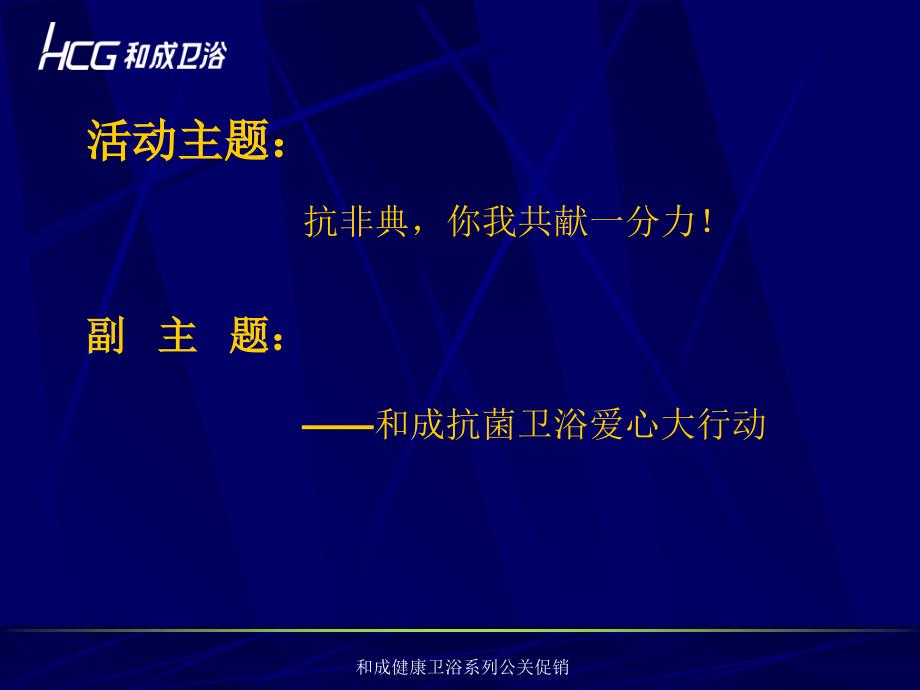 HCG 和成卫浴

活动主题：

抗非典，你我共献一分力！

副 主 题：

——和成抗菌卫浴爱心大行动

和成健康卫浴系列公关促销